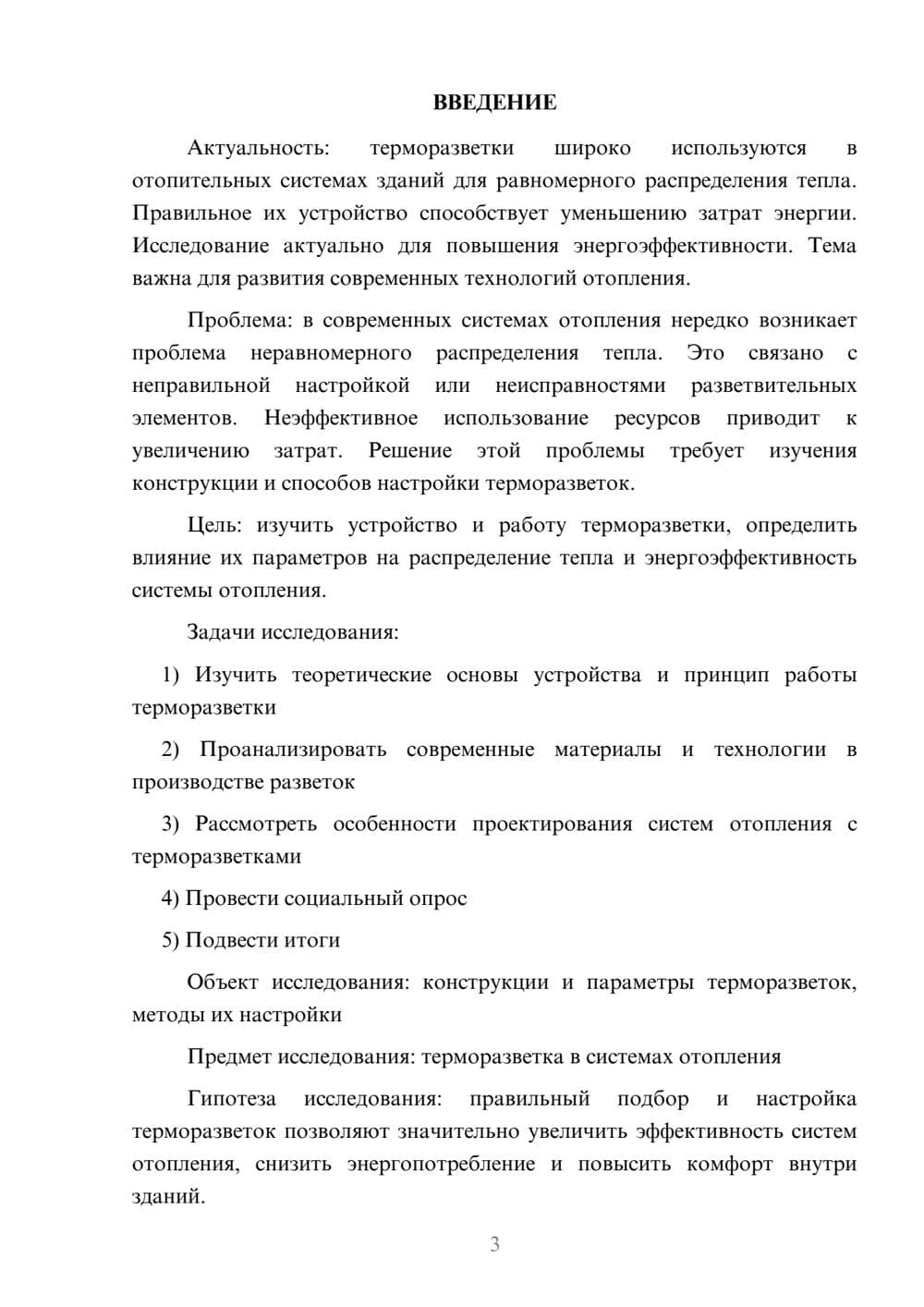 ВВЕДЕНИЕ

Актуальность: терморазветки широко используются в отопительных системах зданий для равномерного распределения тепла. Правильное их устройство способствует уменьшению затрат энергии. Исследование актуально для повышения энергоэффективности. Тема важна для развития современных технологий отопления.

Проблема: в современных системах отопления нередко возникает проблема неравномерного распределения тепла. Это связано с неправильной настройкой или неисправностями разветвительных элементов. Неэффективное использование ресурсов приводит к увеличению затрат. Решение этой проблемы требует изучения конструкции и способов настройки терморазветок.

Цель: изучить устройство и работу терморазветки, определить влияние их параметров на распределение тепла и энергоэффективность системы отопления.

Задачи исследования:

1) Изучить теоретические основы устройства и принцип работы терморазветки

2) Проанализировать современные материалы и технологии в производстве разветок

3) Рассмотреть особенности проектирования систем отопления с терморазветками

4) Провести социальный опрос

5) Подвести итоги

Объект исследования: конструкции и параметры терморазветок, методы их настройки

Предмет исследования: терморазветка в системах отопления

Гипотеза исследования: правильный подбор и настройка терморазветок позволяют значительно увеличить эффективность систем отопления, снизить энергопотребление и повысить комфорт внутри зданий.

3